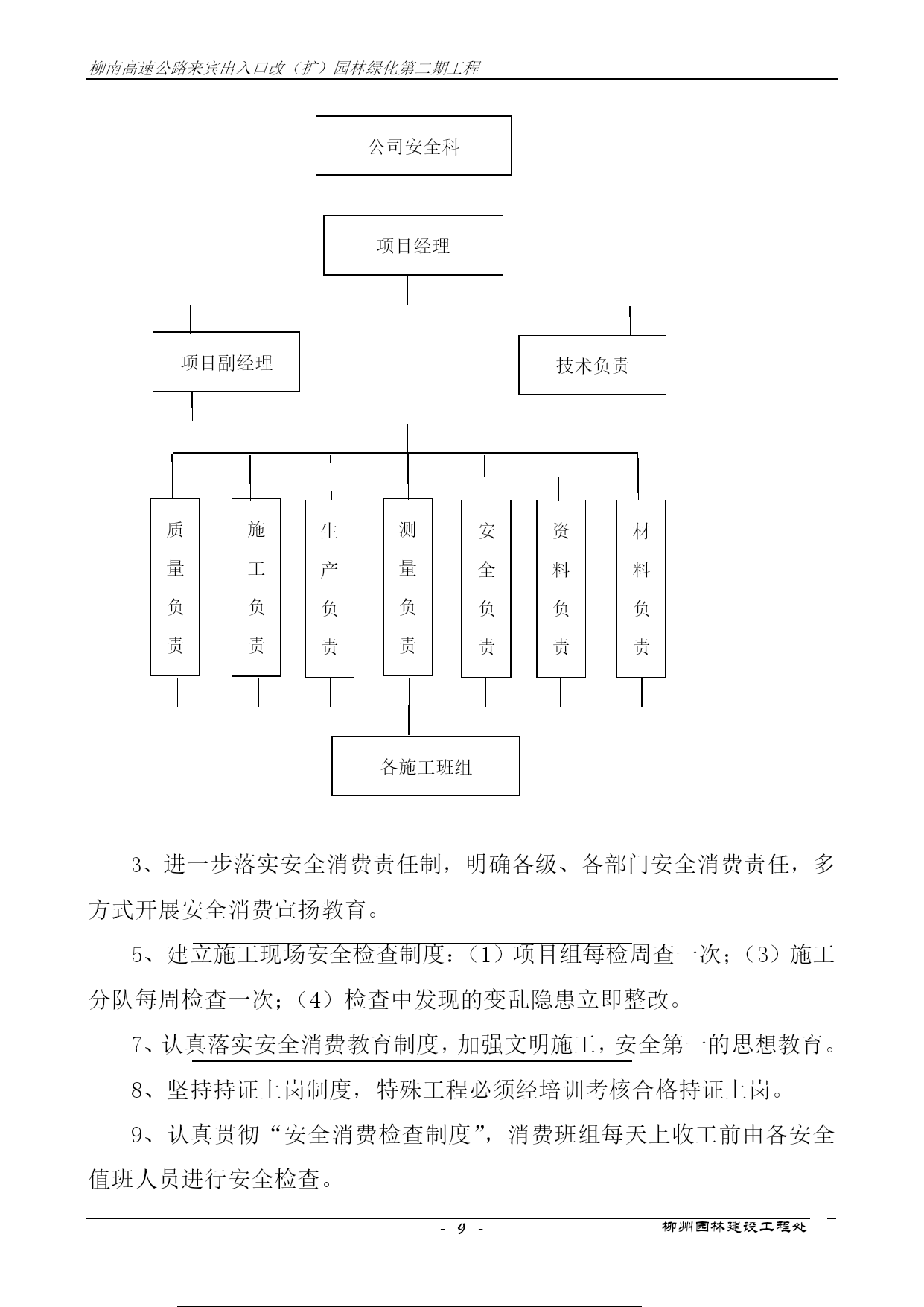 柳南高速公路来宾出入口改（扩）园林绿化第二期工程

公司安全科

项目经理

项目副经理

技术负责

质量负责

施工负责

生产负责

测量负责

安全负责

资料负责

材料负责

各施工班组

3、进一步落实安全消费责任制，明确各级、各部门安全消费责任，多方式开展安全消费宣扬教育。

5、建立施工现场安全检查制度：（1）项目组每检周查一次；（3）施工分队每周检查一次；（4）检查中发现的变乱隐患立即整改。

7、认真落实安全消费教育制度，加强文明施工，安全第一的思想教育。

8、坚持持证上岗制度，特殊工程必须经培训考核合格持证上岗。

9、认真贯彻“安全消费检查制度”，消费班组每天上收工前由各安全值班人员进行安全检查。

- 9 -

柳州园林建设工程处